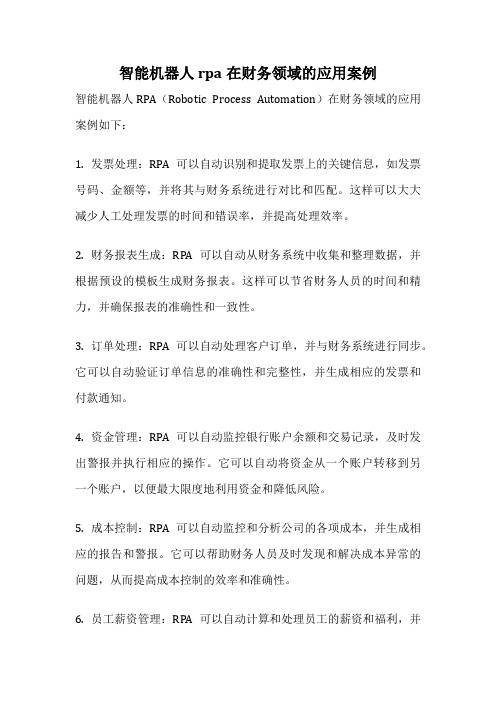 智能机器人 rpa 在财务领域的应用案例

智能机器人 RPA（Robotic Process Automation）在财务领域的应用案例如下：

1. 发票处理：RPA 可以自动识别和提取发票上的关键信息，如发票号码、金额等，并将其与财务系统进行对比和匹配。这样可以大大减少人工处理发票的时间和错误率，并提高处理效率。

2. 财务报表生成：RPA 可以自动从财务系统中收集和整理数据，并根据预设的模板生成财务报表。这样可以节省财务人员的时间和精力，并确保报表的准确性和一致性。

3. 订单处理：RPA 可以自动处理客户订单，并与财务系统进行同步。它可以自动验证订单信息的准确性和完整性，并生成相应的发票和付款通知。

4. 资金管理：RPA 可以自动监控银行账户余额和交易记录，及时发出警报并执行相应的操作。它可以自动将资金从一个账户转移到另一个账户，以便最大限度地利用资金和降低风险。

5. 成本控制：RPA 可以自动监控和分析公司的各项成本，并生成相应的报告和警报。它可以帮助财务人员及时发现和解决成本异常的问题，从而提高成本控制的效率和准确性。

6. 员工薪资管理：RPA 可以自动计算和处理员工的薪资和福利，并